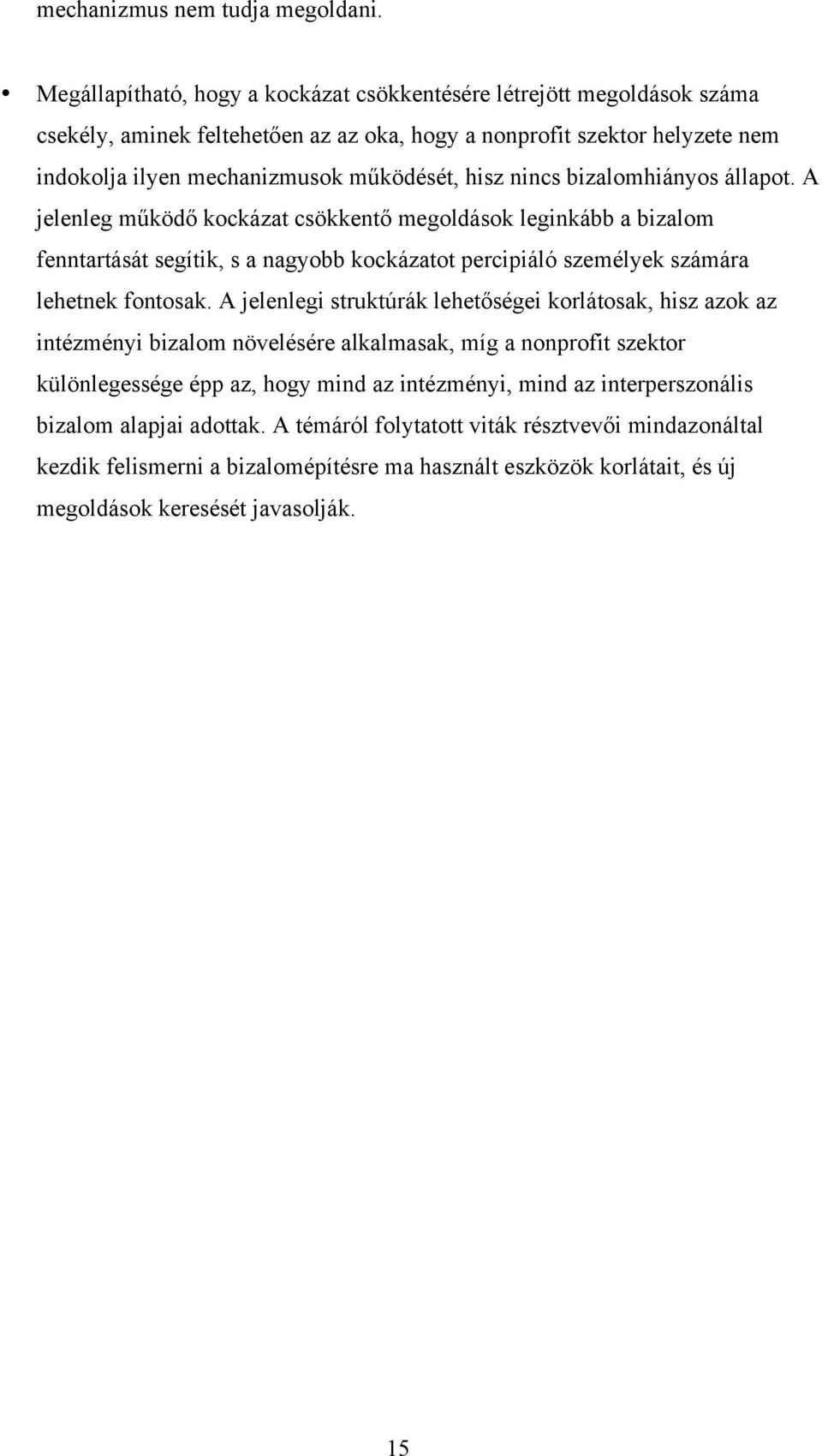 mechanizmus nem tudja megoldani.

• Megállapítható, hogy a kockázat csökkentésére létrejött megoldások száma csekély, aminek feltehetően az az oka, hogy a nonprofit szektor helyzete nem indokolja ilyen mechanizmusok működését, hisz nincs bizalomhiányos állapot. A jelenleg működő kockázat csökkentő megoldások leginkább a bizalom fenntartását segítik, s a nagyobb kockázatot percipiáló személyek számára lehetnek fontosak. A jelenlegi struktúrák lehetőségei korlátosak, hisz azok az intézményi bizalom növelésére alkalmasak, míg a nonprofit szektor különlegessége épp az, hogy mind az intézményi, mind az interperszonális bizalom alapjai adottak. A témáról folytatott viták résztvevői mindazonáltal kezdik felismerni a bizalomépítésre ma használt eszközök korlátait, és új megoldások keresését javasolják.

15